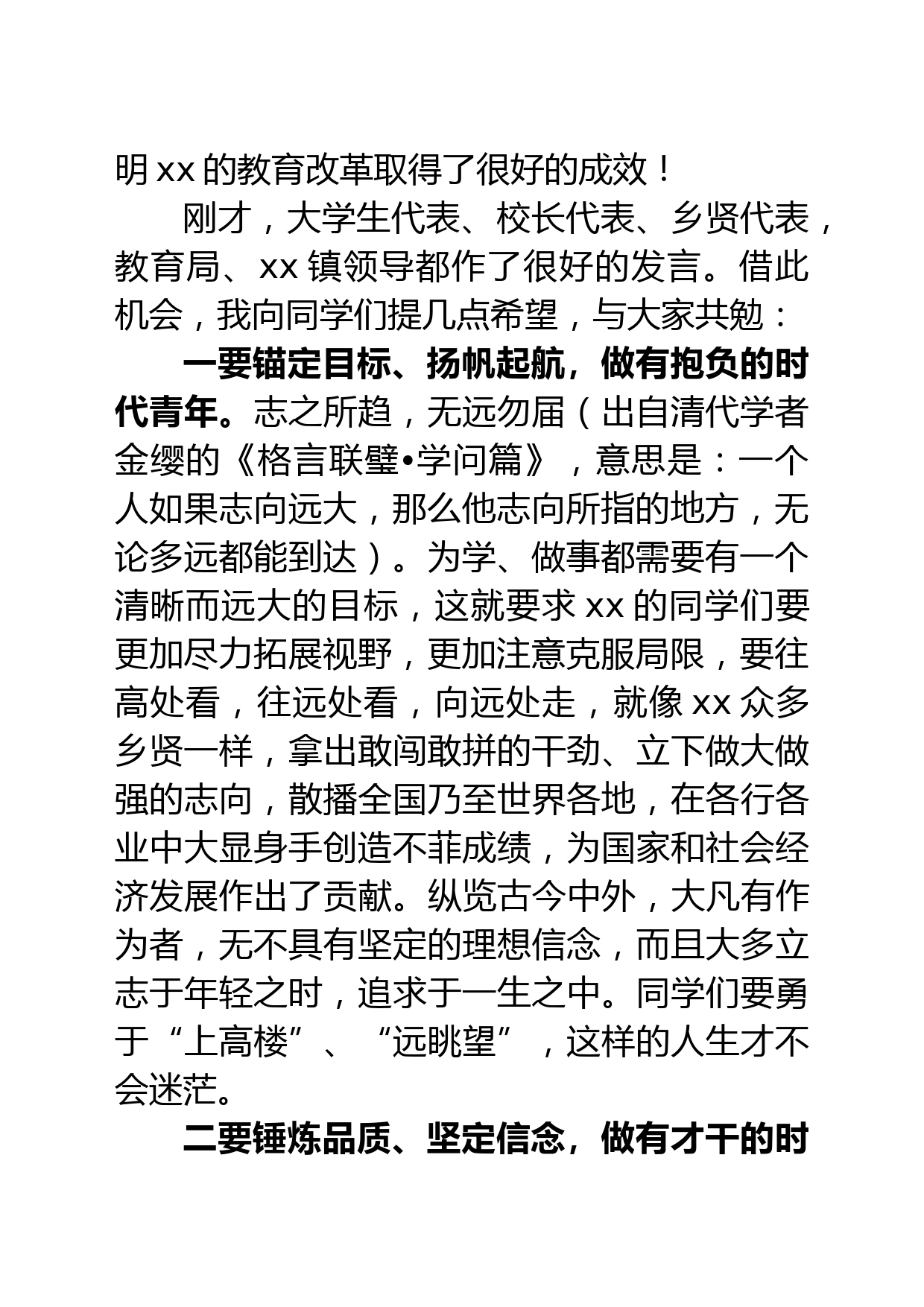 明 xx 的教育改革取得了很好的成效！

刚才，大学生代表、校长代表、乡贤代表，教育局、xx 镇领导都作了很好的发言。借此机会，我向同学们提几点希望，与大家共勉：

一要锚定目标、扬帆起航，做有抱负的时代青年。志之所趋，无远勿届（出自清代学者金缨的《格言联璧•学问篇》，意思是：一个人如果志向远大，那么他志向所指的地方，无论多远都能到达）。为学、做事都需要有一个清晰而远大的目标，这就要求 xx 的同学们要更加尽力拓展视野，更加注意克服局限，要往高处看，往远处看，向远处走，就像 xx 众多乡贤一样，拿出敢闯敢拼的干劲、立下做大做强的志向，散播全国乃至世界各地，在各行各业中大显身手创造不菲成绩，为国家和社会经济发展作出了贡献。纵览古今中外，大凡有作为者，无不具有坚定的理想信念，而且大多立志于年轻之时，追求于一生之中。同学们要勇于“上高楼”、“远眺望”，这样的人生才不会迷茫。

二要锤炼品质、坚定信念，做有才干的时